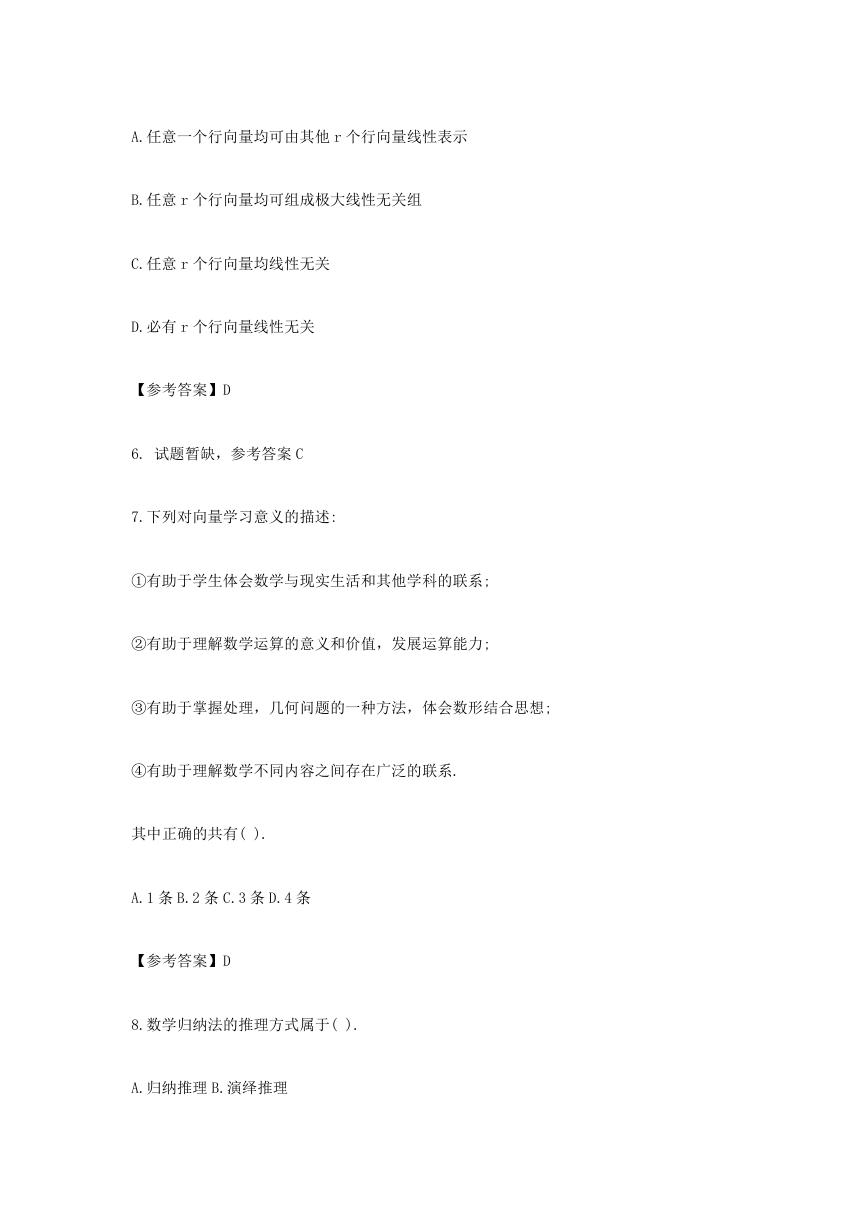 A.任意一个行向量均可由其他 r 个行向量线性表示

B.任意 r 个行向量均可组成极大线性无关组

C.任意 r 个行向量均线性无关

D.必有 r 个行向量线性无关

【参考答案】D

6. 试题暂缺，参考答案 C

7.下列对向量学习意义的描述:

①有助于学生体会数学与现实生活和其他学科的联系;

②有助于理解数学运算的意义和价值，发展运算能力;

③有助于掌握处理，几何问题的一种方法，体会数形结合思想;

④有助于理解数学不同内容之间存在广泛的联系.

其中正确的共有( ).

A.1 条 B.2 条 C.3 条 D.4 条

【参考答案】D

8.数学归纳法的推理方式属于( ).

A.归纳推理 B.演绎推理